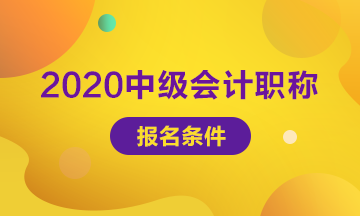 2020中级会计职称

报名条件